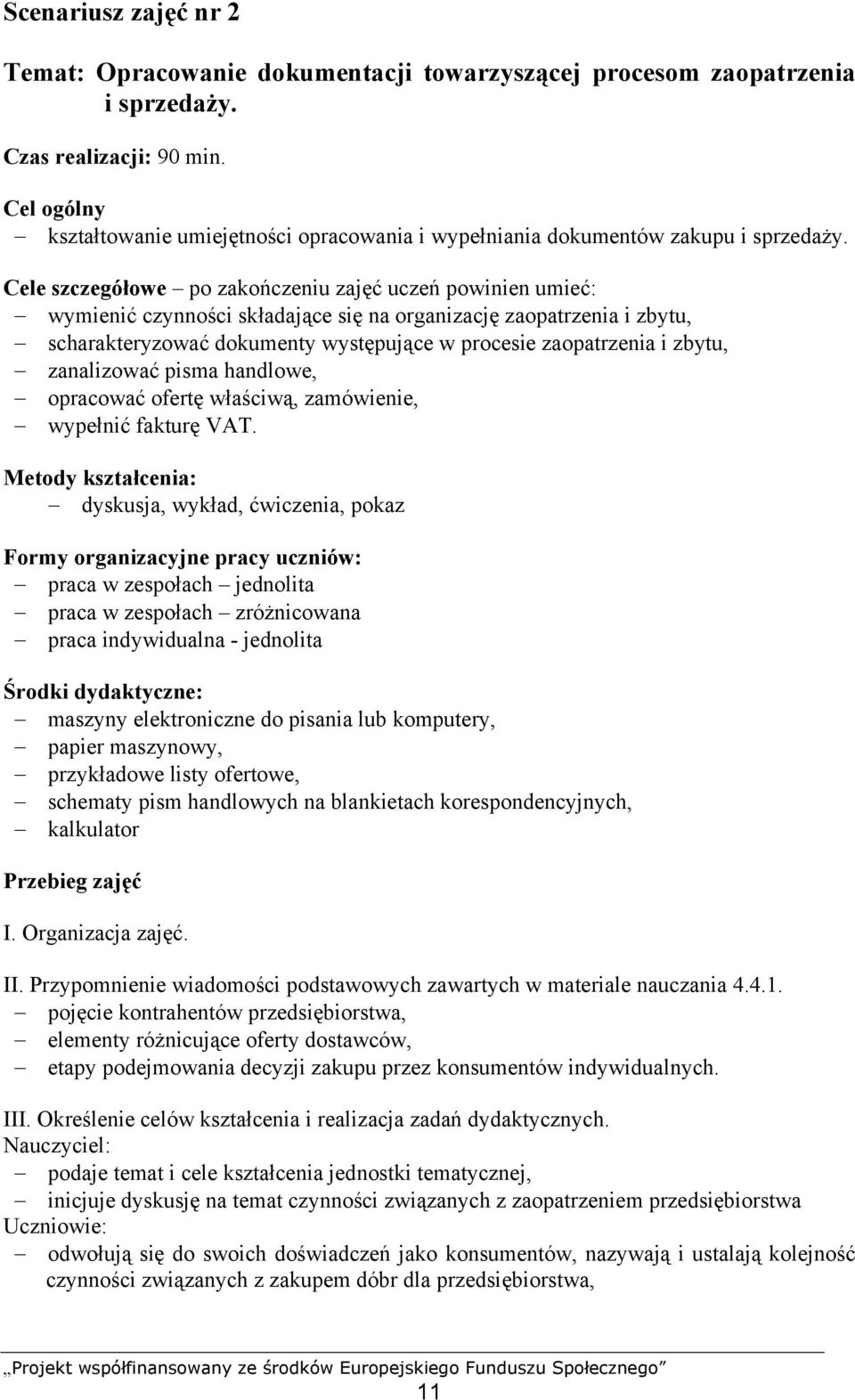 Scenariusz zajęć nr 2

Temat: Opracowanie dokumentacji towarzyszącej procesom zaopatrzenia i sprzedaży.

Czas realizacji: 90 min.

Cel ogólny
– kształtowanie umiejętności opracowania i wypełniania dokumentów zakupu i sprzedaży.

Cele szczegółowe – po zakończeniu zajęć uczeń powinien umieć:
– wymienić czynności składające się na organizację zaopatrzenia i zbytu,
– scharakteryzować dokumenty występujące w procesie zaopatrzenia i zbytu,
– zanalizować pisma handlowe,
– opracować ofertę właściwą, zamówienie,
– wypełnić fakturę VAT.

Metody kształcenia:
– dyskusja, wykład, ćwiczenia, pokaz

Formy organizacyjne pracy uczniów:
– praca w zespołach – jednolita
– praca w zespołach – zróżnicowana
– praca indywidualna - jednolita

Środki dydaktyczne:
– maszyny elektroniczne do pisania lub komputery,
– papier maszynowy,
– przykładowe listy ofertowe,
– schematy pism handlowych na blankietach korespondencyjnych,
– kalkulator

Przebieg zajęć

I. Organizacja zajęć.

II. Przypomnienie wiadomości podstawowych zawartych w materiale nauczania 4.4.1.
– pojęcie kontrahentów przedsiębiorstwa,
– elementy różnicujące oferty dostawców,
– etapy podejmowania decyzji zakupu przez konsumentów indywidualnych.

III. Określenie celów kształcenia i realizacja zadań dydaktycznych.
Nauczyciel:
– podaje temat i cele kształcenia jednostki tematycznej,
– inicjuje dyskusję na temat czynności związanych z zaopatrzeniem przedsiębiorstwa
Uczniowie:
– odwołują się do swoich doświadczeń jako konsumentów, nazywają i ustalają kolejność czynności związanych z zakupem dóbr dla przedsiębiorstwa,

„Projekt współfinansowany ze środków Europejskiego Funduszu Społecznego”
11